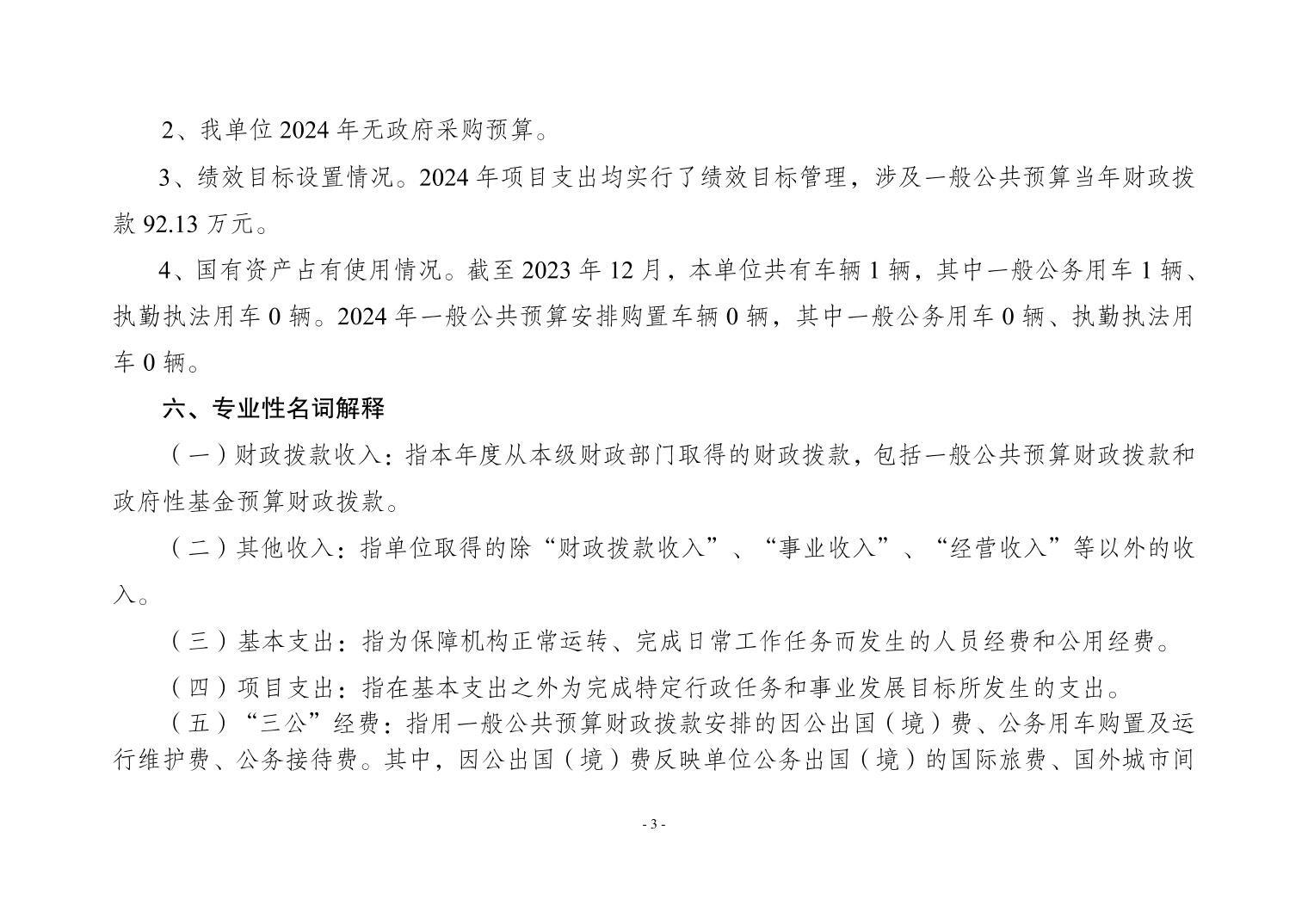 2、我单位 2024 年无政府采购预算。

3、绩效目标设置情况。2024 年项目支出均实行了绩效目标管理，涉及一般公共预算当年财政拨款 92.13 万元。

4、国有资产占有使用情况。截至 2023 年 12 月，本单位共有车辆 1 辆，其中一般公务用车 1 辆、执勤执法用车 0 辆。2024 年一般公共预算安排购置车辆 0 辆，其中一般公务用车 0 辆、执勤执法用车 0 辆。

六、专业性名词解释

（一）财政拨款收入：指本年度从本级财政部门取得的财政拨款，包括一般公共预算财政拨款和政府性基金预算财政拨款。

（二）其他收入：指单位取得的除“财政拨款收入”、“事业收入”、“经营收入”等以外的收入。

（三）基本支出：指为保障机构正常运转、完成日常工作任务而发生的人员经费和公用经费。

（四）项目支出：指在基本支出之外为完成特定行政任务和事业发展目标所发生的支出。

（五）“三公”经费：指用一般公共预算财政拨款安排的因公出国（境）费、公务用车购置及运行维护费、公务接待费。其中，因公出国（境）费反映单位公务出国（境）的国际旅费、国外城市间

- 3 -